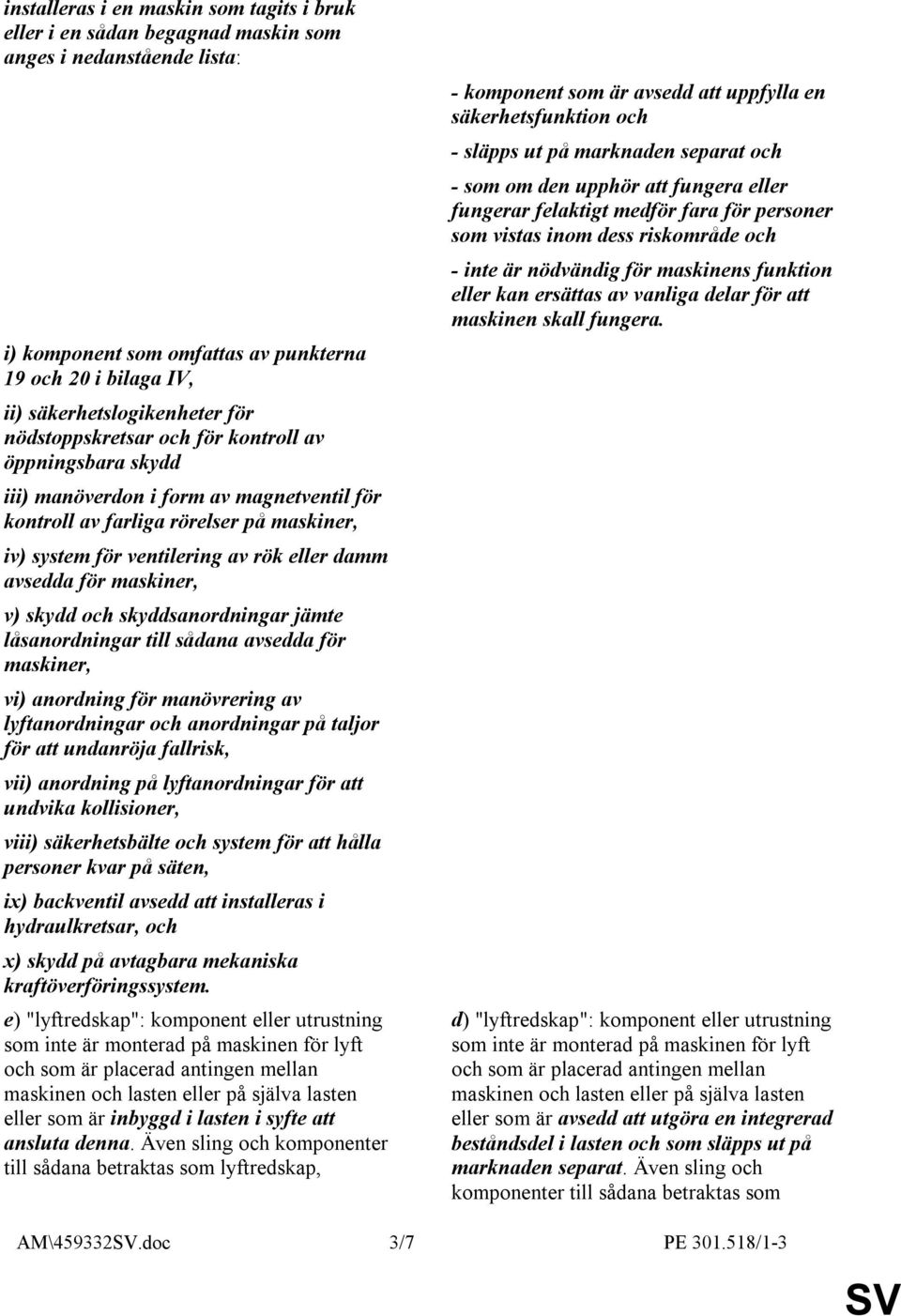 installeras i en maskin som tagits i bruk eller i en sådan begagnad maskin som anges i nedanstående lista:

i) komponent som omfattas av punkterna 19 och 20 i bilaga IV,

ii) säkerhetslogikenheter för nödstoppskretsar och för kontroll av öppningsbara skydd

iii) manöverdon i form av magnetventil för kontroll av farliga rörelser på maskiner,

iv) system för ventilering av rök eller damm avsedda för maskiner,

v) skydd och skyddsanordningar jämte låsanordningar till sådana avsedda för maskiner,

vi) anordning för manövrering av lyftanordningar och anordningar på taljor för att undanröja fallrisk,

vii) anordning på lyftanordningar för att undvika kollisioner,

viii) säkerhetsbälte och system för att hålla personer kvar på säten,

ix) backventil avsedd att installeras i hydraulkretsar, och

x) skydd på avtagbara mekaniska kraftöverföringssystem.

e) "lyftredskap": komponent eller utrustning som inte är monterad på maskinen för lyft och som är placerad antingen mellan maskinen och lasten eller på själva lasten eller som är inbyggd i lasten i syfte att ansluta denna. Även sling och komponenter till sådana betraktas som lyftredskap,

- komponent som är avsedd att uppfylla en säkerhetsfunktion och

- släpps ut på marknaden separat och

- som om den upphör att fungera eller fungerar felaktigt medför fara för personer som vistas inom dess riskområde och

- inte är nödvändig för maskinens funktion eller kan ersättas av vanliga delar för att maskinen skall fungera.

d) "lyftredskap": komponent eller utrustning som inte är monterad på maskinen för lyft och som är placerad antingen mellan maskinen och lasten eller på själva lasten eller som är avsedd att utgöra en integrerad beståndsdel i lasten och som släpps ut på marknaden separat. Även sling och komponenter till sådana betraktas som

AM\459332SV.doc 3/7 PE 301.518/1-3

SV